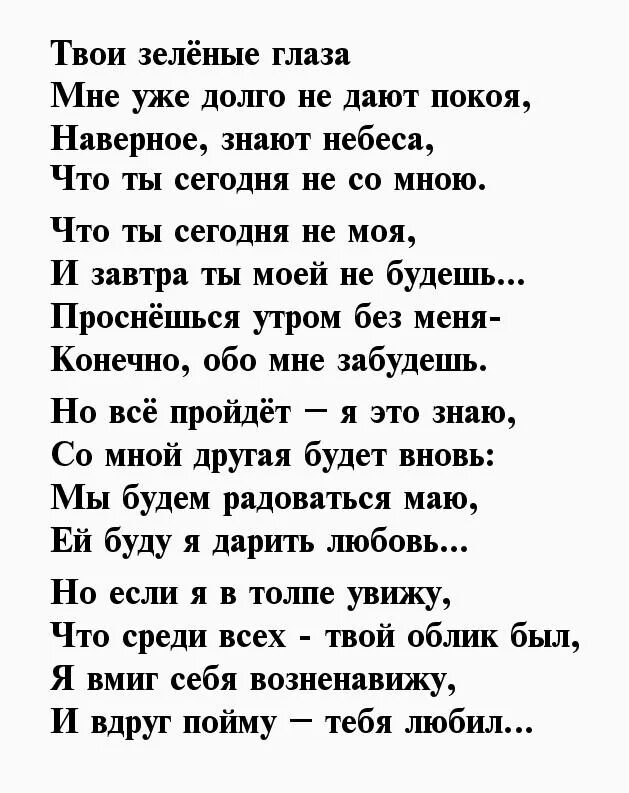 Твои зелёные глаза
Мне уже долго не дают покоя,
Наверное, знают небеса,
Что ты сегодня не со мною.

Что ты сегодня не моя,
И завтра ты моей не будешь...
Проснёшься утром без меня-
Конечно, обо мне забудешь.

Но всё пройдёт — я это знаю,
Со мной другая будет вновь:
Мы будем радоваться маю,
Ей буду я дарить любовь...

Но если я в толпе увижу,
Что среди всех - твой облик был,
Я вмиг себя возненавижу,
И вдруг пойму — тебя любил...